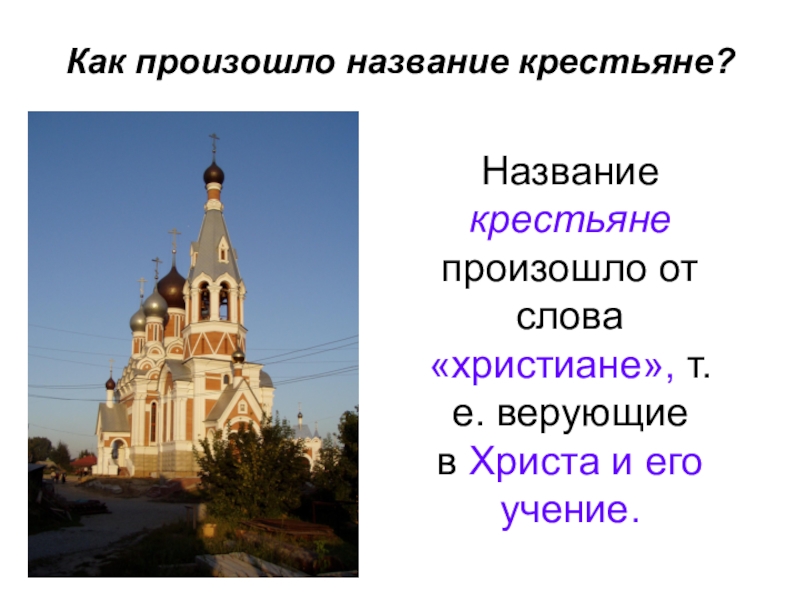 Как произошло название крестьяне?

Название крестьяне произошло от слова «христиане», т. е. верующие в Христа и его учение.